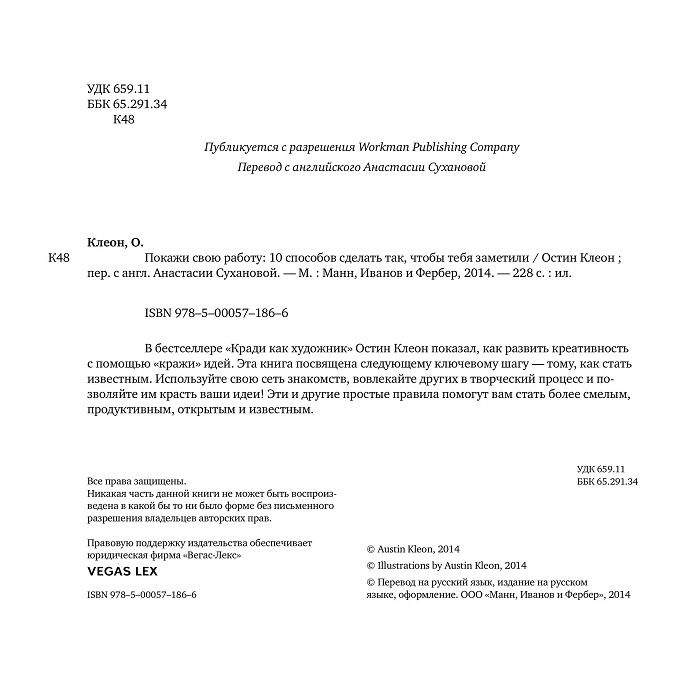 УДК 659.11
ББК 65.291.34
К48

Публикуется с разрешения Workman Publishing Company
Перевод с английского Анастасии Сухановой

Клеон, О.
К48 Покажи свою работу: 10 способов сделать так, чтобы тебя заметили / Остин Клеон ; пер. с англ. Анастасии Сухановой. — М. : Манн, Иванов и Фербер, 2014. — 228 с. : ил.

ISBN 978–5–00057–186–6

В бестселлере «Кради как художник» Остин Клеон показал, как развить креативность с помощью «кражи» идей. Эта книга посвящена следующему ключевому шагу — тому, как стать известным. Используйте свою сеть знакомств, вовлекайте других в творческий процесс и позволяйте им красть ваши идеи! Эти и другие простые правила помогут вам стать более смелым, продуктивным, открытым и известным.

УДК 659.11
ББК 65.291.34

Все права защищены.
Никакая часть данной книги не может быть воспроизведена в какой бы то ни было форме без письменного разрешения владельцев авторских прав.

Правовую поддержку издательства обеспечивает юридическая фирма «Вегас-Лекс»
VEGAS LEX

ISBN 978–5–00057–186–6

© Austin Kleon, 2014
© Illustrations by Austin Kleon, 2014
© Перевод на русский язык, издание на русском языке, оформление. ООО «Манн, Иванов и Фербер», 2014